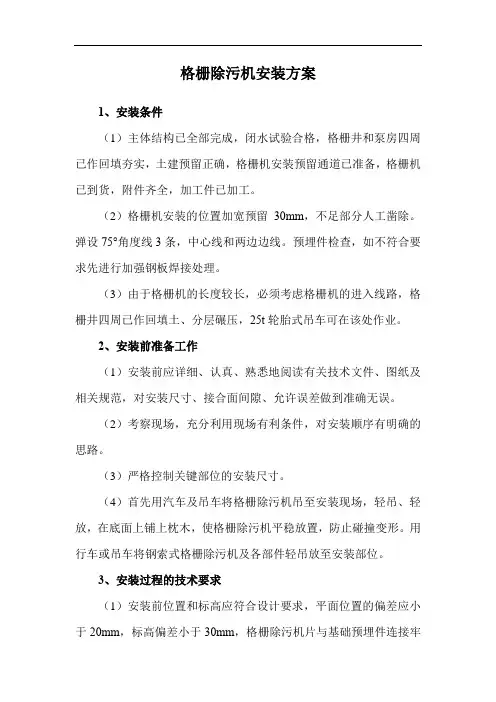 格栅除污机安装方案

1、安装条件

（1）主体结构已全部完成，闭水试验合格，格栅井和泵房四周已作回填夯实，土建预留正确，格栅机安装预留通道已准备，格栅机已到货，附件齐全，加工件已加工。

（2）格栅机安装的位置加宽预留 30mm，不足部分人工凿除。弹设 75°角度线 3 条，中心线和两边边线。预埋件检查，如不符合要求先进行加强钢板焊接处理。

（3）由于格栅机的长度较长，必须考虑格栅机的进入线路，格栅井四周已作回填土、分层碾压，25t 轮胎式吊车可在该处作业。

2、安装前准备工作

（1）安装前应详细、认真、熟悉地阅读有关技术文件、图纸及相关规范，对安装尺寸、接合面间隙、允许误差做到准确无误。

（2）考察现场，充分利用现场有利条件，对安装顺序有明确的思路。

（3）严格控制关键部位的安装尺寸。

（4）首先用汽车及吊车将格栅除污机吊至安装现场，轻吊、轻放，在底面上铺上枕木，使格栅除污机平稳放置，防止碰撞变形。用行车或吊车将钢索式格栅除污机及各部件轻吊放至安装部位。

3、安装过程的技术要求

（1）安装前位置和标高应符合设计要求，平面位置的偏差应小于 20mm，标高偏差小于 30mm，格栅除污机片与基础预埋件连接牢